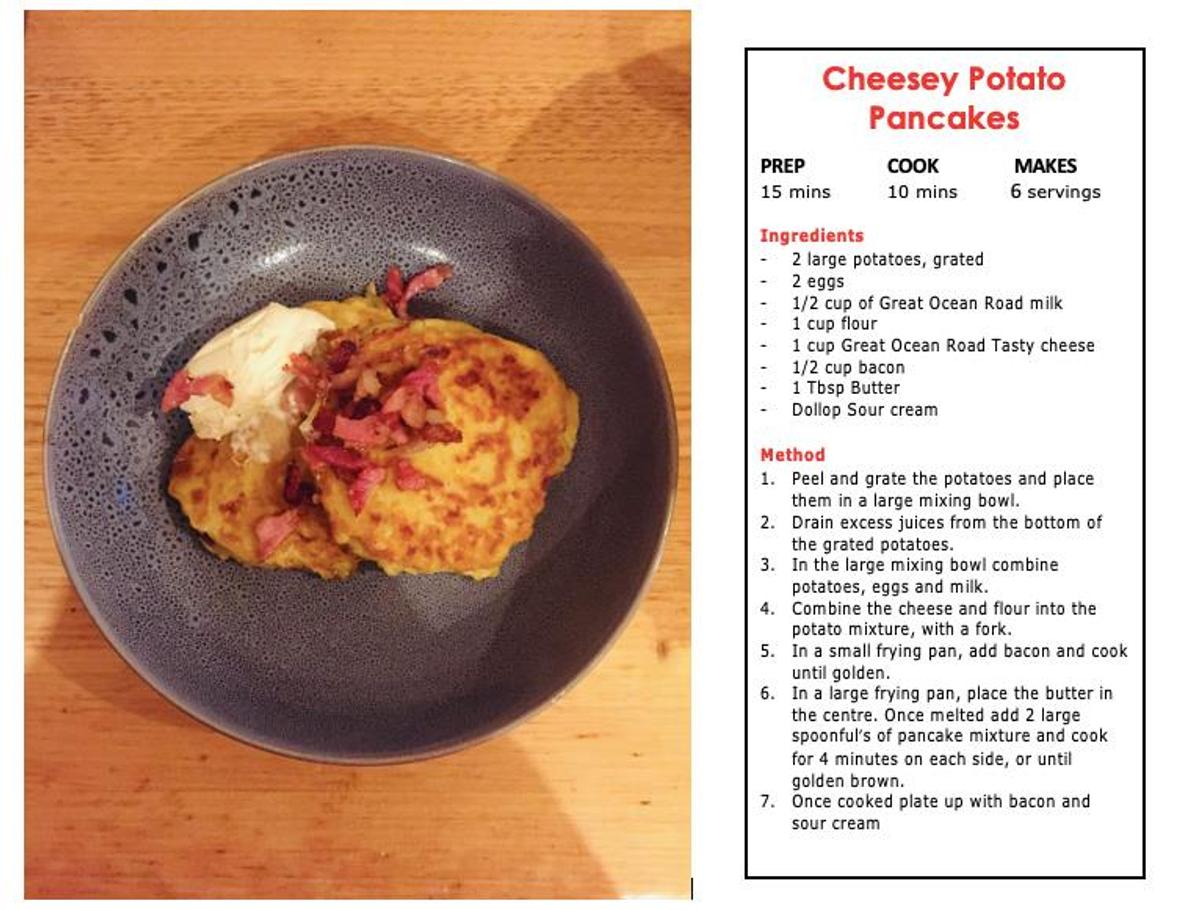 Cheesey Potato Pancakes

| PREP | COOK | MAKES |
|---|---|---|
| 15 mins | 10 mins | 6 servings |

Ingredients
- 2 large potatoes, grated
- 2 eggs
- 1/2 cup of Great Ocean Road milk
- 1 cup flour
- 1 cup Great Ocean Road Tasty cheese
- 1/2 cup bacon
- 1 Tbsp Butter
- Dollop Sour cream

Method
1. Peel and grate the potatoes and place them in a large mixing bowl.
2. Drain excess juices from the bottom of the grated potatoes.
3. In the large mixing bowl combine potatoes, eggs and milk.
4. Combine the cheese and flour into the potato mixture, with a fork.
5. In a small frying pan, add bacon and cook until golden.
6. In a large frying pan, place the butter in the centre. Once melted add 2 large spoonful's of pancake mixture and cook for 4 minutes on each side, or until golden brown.
7. Once cooked plate up with bacon and sour cream